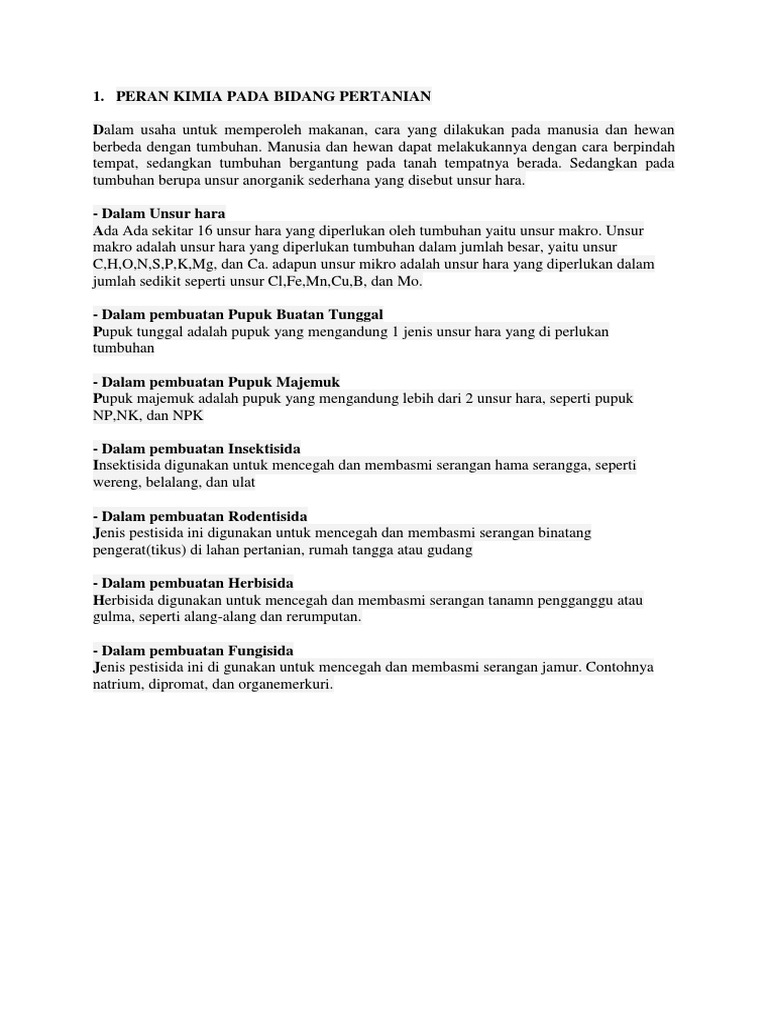 1. PERAN KIMIA PADA BIDANG PERTANIAN

Dalam usaha untuk memperoleh makanan, cara yang dilakukan pada manusia dan hewan berbeda dengan tumbuhan. Manusia dan hewan dapat melakukannya dengan cara berpindah tempat, sedangkan tumbuhan bergantung pada tanah tempatnya berada. Sedangkan pada tumbuhan berupa unsur anorganik sederhana yang disebut unsur hara.

- Dalam Unsur hara
Ada Ada sekitar 16 unsur hara yang diperlukan oleh tumbuhan yaitu unsur makro. Unsur makro adalah unsur hara yang diperlukan tumbuhan dalam jumlah besar, yaitu unsur C,H,O,N,S,P,K,Mg, dan Ca. adapun unsur mikro adalah unsur hara yang diperlukan dalam jumlah sedikit seperti unsur Cl,Fe,Mn,Cu,B, dan Mo.

- Dalam pembuatan Pupuk Buatan Tunggal
Pupuk tunggal adalah pupuk yang mengandung 1 jenis unsur hara yang di perlukan tumbuhan

- Dalam pembuatan Pupuk Majemuk
Pupuk majemuk adalah pupuk yang mengandung lebih dari 2 unsur hara, seperti pupuk NP,NK, dan NPK

- Dalam pembuatan Insektisida
Insektisida digunakan untuk mencegah dan membasmi serangan hama serangga, seperti wereng, belalang, dan ulat

- Dalam pembuatan Rodentisida
Jenis pestisida ini digunakan untuk mencegah dan membasmi serangan binatang pengerat(tikus) di lahan pertanian, rumah tangga atau gudang

- Dalam pembuatan Herbisida
Herbisida digunakan untuk mencegah dan membasmi serangan tanamn pengganggu atau gulma, seperti alang-alang dan rerumputan.

- Dalam pembuatan Fungisida
Jenis pestisida ini di gunakan untuk mencegah dan membasmi serangan jamur. Contohnya natrium, dipromat, dan organemerkuri.